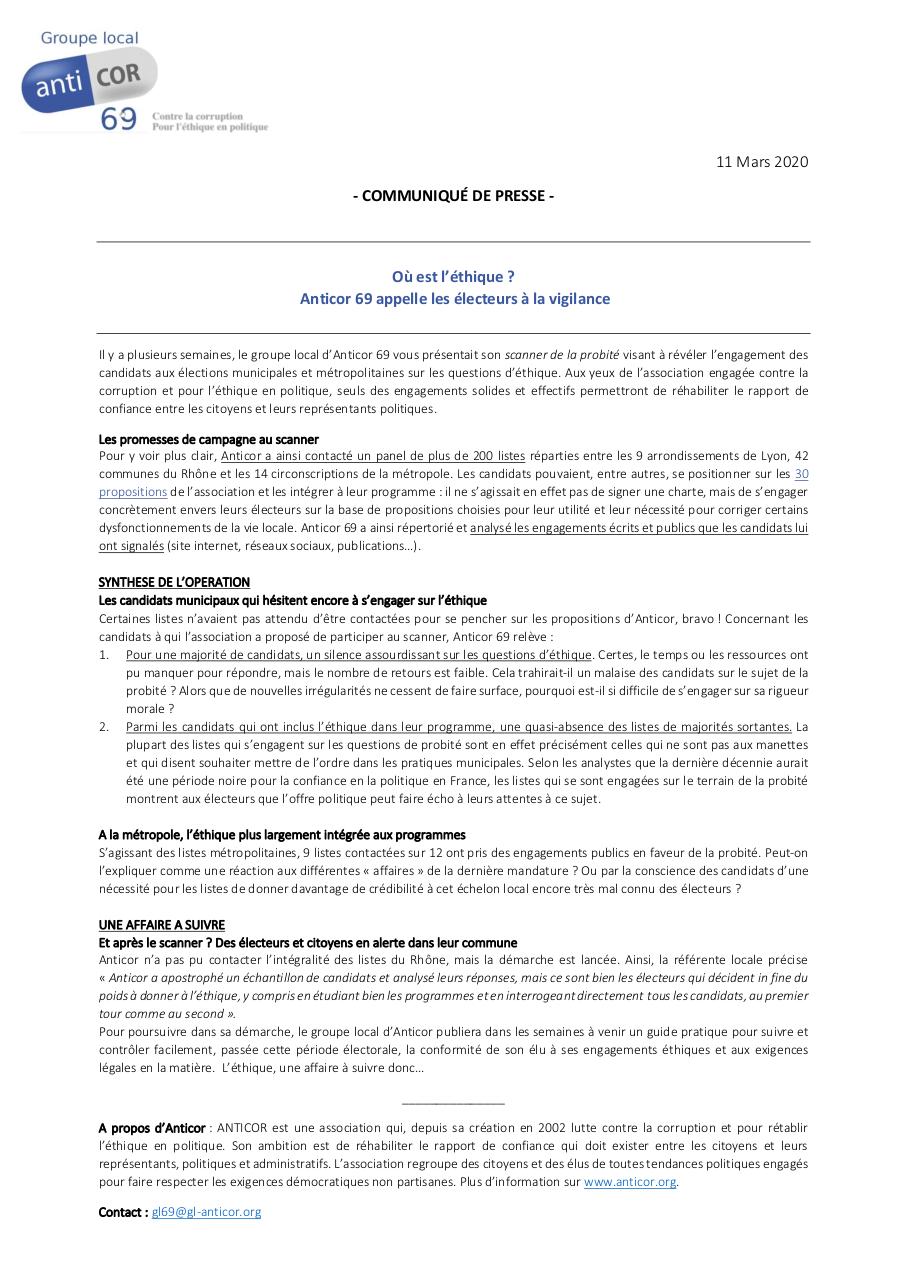 Groupe local
anti COR
69
Contre la corruption
Pour l'éthique en politique

11 Mars 2020

- COMMUNIQUÉ DE PRESSE -

Où est l'éthique ?
Anticor 69 appelle les électeurs à la vigilance

Il y a plusieurs semaines, le groupe local d'Anticor 69 vous présentait son scanner de la probité visant à révéler l'engagement des candidats aux élections municipales et métropolitaines sur les questions d'éthique. Aux yeux de l'association engagée contre la corruption et pour l'éthique en politique, seuls des engagements solides et effectifs permettront de réhabiliter le rapport de confiance entre les citoyens et leurs représentants politiques.

Les promesses de campagne au scanner
Pour y voir plus clair, Anticor a ainsi contacté un panel de plus de 200 listes réparties entre les 9 arrondissements de Lyon, 42 communes du Rhône et les 14 circonscriptions de la métropole. Les candidats pouvaient, entre autres, se positionner sur les 30 propositions de l'association et les intégrer à leur programme : il ne s'agissait en effet pas de signer une charte, mais de s'engager concrètement envers leurs électeurs sur la base de propositions choisies pour leur utilité et leur nécessité pour corriger certains dysfonctionnements de la vie locale. Anticor 69 a ainsi répertorié et analysé les engagements écrits et publics que les candidats lui ont signalés (site internet, réseaux sociaux, publications…).

SYNTHESE DE L'OPERATION
Les candidats municipaux qui hésitent encore à s'engager sur l'éthique
Certaines listes n'avaient pas attendu d'être contactées pour se pencher sur les propositions d'Anticor, bravo ! Concernant les candidats à qui l'association a proposé de participer au scanner, Anticor 69 relève :
1. Pour une majorité de candidats, un silence assourdissant sur les questions d'éthique. Certes, le temps ou les ressources ont pu manquer pour répondre, mais le nombre de retours est faible. Cela trahirait-il un malaise des candidats sur le sujet de la probité ? Alors que de nouvelles irrégularités ne cessent de faire surface, pourquoi est-il si difficile de s'engager sur sa rigueur morale ?
2. Parmi les candidats qui ont inclus l'éthique dans leur programme, une quasi-absence des listes de majorités sortantes. La plupart des listes qui s'engagent sur les questions de probité sont en effet précisément celles qui ne sont pas aux manettes et qui disent souhaiter mettre de l'ordre dans les pratiques municipales. Selon les analystes que la dernière décennie aurait été une période noire pour la confiance en la politique en France, les listes qui se sont engagées sur le terrain de la probité montrent aux électeurs que l'offre politique peut faire écho à leurs attentes à ce sujet.

A la métropole, l'éthique plus largement intégrée aux programmes
S'agissant des listes métropolitaines, 9 listes contactées sur 12 ont pris des engagements publics en faveur de la probité. Peut-on l'expliquer comme une réaction aux différentes « affaires » de la dernière mandature ? Ou par la conscience des candidats d'une nécessité pour les listes de donner davantage de crédibilité à cet échelon local encore très mal connu des électeurs ?

UNE AFFAIRE A SUIVRE
Et après le scanner ? Des électeurs et citoyens en alerte dans leur commune
Anticor n'a pas pu contacter l'intégralité des listes du Rhône, mais la démarche est lancée. Ainsi, la référente locale précise « Anticor a apostrophé un échantillon de candidats et analysé leurs réponses, mais ce sont bien les électeurs qui décident in fine du poids à donner à l'éthique, y compris en étudiant bien les programmes et en interrogeant directement tous les candidats, au premier tour comme au second ».
Pour poursuivre dans sa démarche, le groupe local d'Anticor publiera dans les semaines à venir un guide pratique pour suivre et contrôler facilement, passée cette période électorale, la conformité de son élu à ses engagements éthiques et aux exigences légales en la matière. L'éthique, une affaire à suivre donc…

A propos d'Anticor : ANTICOR est une association qui, depuis sa création en 2002 lutte contre la corruption et pour rétablir l'éthique en politique. Son ambition est de réhabiliter le rapport de confiance qui doit exister entre les citoyens et leurs représentants, politiques et administratifs. L'association regroupe des citoyens et des élus de toutes tendances politiques engagés pour faire respecter les exigences démocratiques non partisanes. Plus d'information sur www.anticor.org.

Contact : gl69@gl-anticor.org